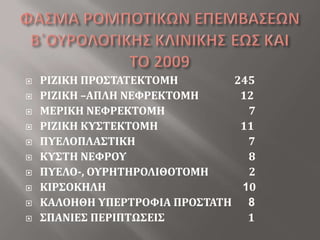 ΦΑΣΜΑ ΡΟΜΠΟΤΙΚΩΝ ΕΠΕΜΒΑΣΕΩΝ Β΄ΟΥΡΟΛΟΓΙΚΗΣ ΚΛΙΝΙΚΗΣ ΕΩΣ ΚΑΙ ΤΟ 2009

ΡΙΖΙΚΗ ΠΡΟΣΤΑΤΕΚΤΟΜΗ 245
ΡΙΖΙΚΗ –ΑΠΛΗ ΝΕΦΡΕΚΤΟΜΗ 12
ΜΕΡΙΚΗ ΝΕΦΡΕΚΤΟΜΗ 7
ΡΙΖΙΚΗ ΚΥΣΤΕΚΤΟΜΗ 11
ΠΥΕΛΟΠΛΑΣΤΙΚΗ 7
ΚΥΣΤΗ ΝΕΦΡΟΥ 8
ΠΥΕΛΟ-, ΟΥΡΗΤΗΡΟΛΙΘΟΤΟΜΗ 2
ΚΙΡΣΟΚΗΛΗ 10
ΚΑΛΟΗΘΗ ΥΠΕΡΤΡΟΦΙΑ ΠΡΟΣΤΑΤΗ 8
ΣΠΑΝΙΕΣ ΠΕΡΙΠΤΩΣΕΙΣ 1